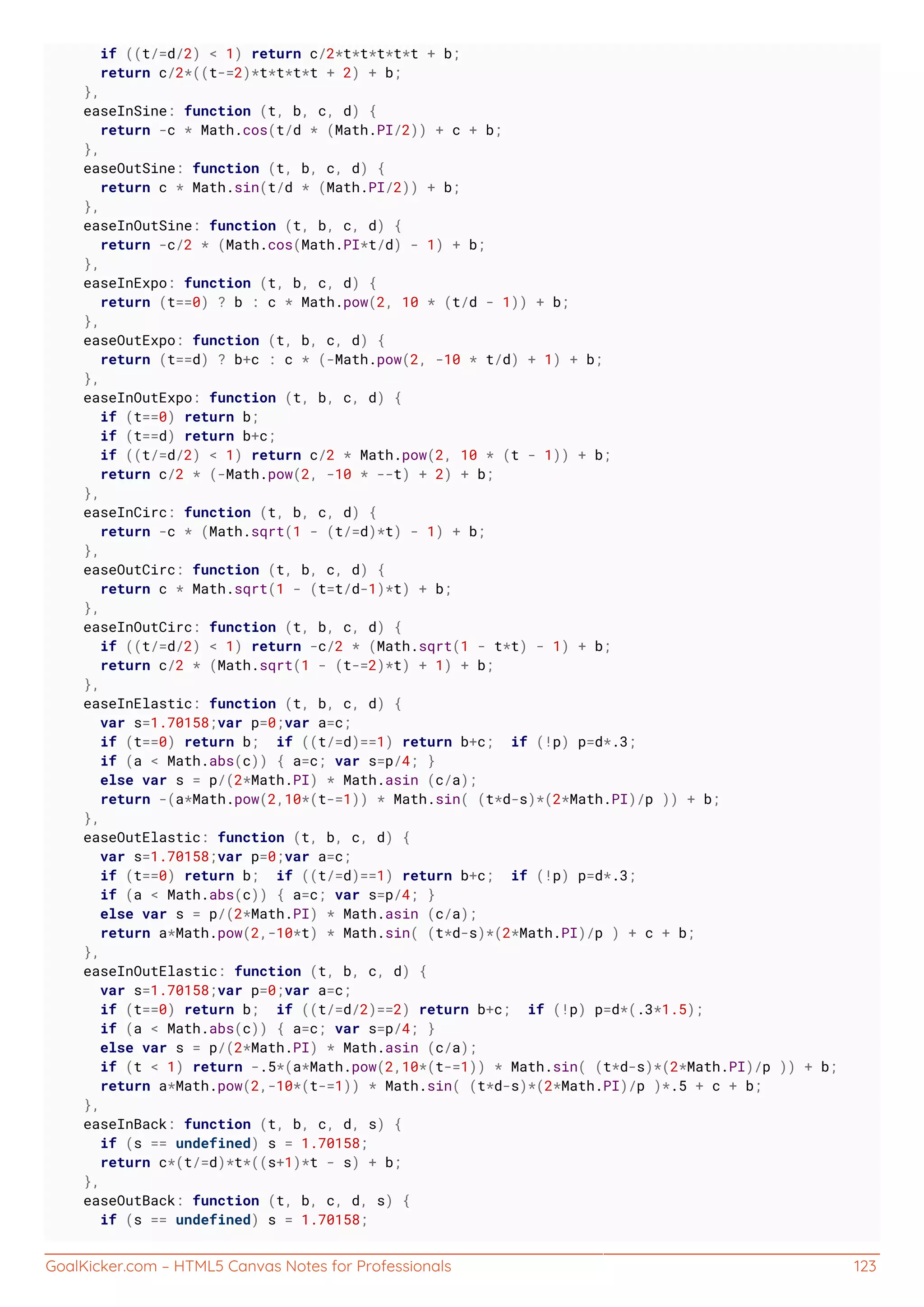 if ((t/=d/2) < 1) return c/2*t*t*t*t*t + b;
    return c/2*((t-=2)*t*t*t*t + 2) + b;
  },
  easeInSine: function (t, b, c, d) {
    return -c * Math.cos(t/d * (Math.PI/2)) + c + b;
  },
  easeOutSine: function (t, b, c, d) {
    return c * Math.sin(t/d * (Math.PI/2)) + b;
  },
  easeInOutSine: function (t, b, c, d) {
    return -c/2 * (Math.cos(Math.PI*t/d) - 1) + b;
  },
  easeInExpo: function (t, b, c, d) {
    return (t==0) ? b : c * Math.pow(2, 10 * (t/d - 1)) + b;
  },
  easeOutExpo: function (t, b, c, d) {
    return (t==d) ? b+c : c * (-Math.pow(2, -10 * t/d) + 1) + b;
  },
  easeInOutExpo: function (t, b, c, d) {
    if (t==0) return b;
    if (t==d) return b+c;
    if ((t/=d/2) < 1) return c/2 * Math.pow(2, 10 * (t - 1)) + b;
    return c/2 * (-Math.pow(2, -10 * --t) + 2) + b;
  },
  easeInCirc: function (t, b, c, d) {
    return -c * (Math.sqrt(1 - (t/=d)*t) - 1) + b;
  },
  easeOutCirc: function (t, b, c, d) {
    return c * Math.sqrt(1 - (t=t/d-1)*t) + b;
  },
  easeInOutCirc: function (t, b, c, d) {
    if ((t/=d/2) < 1) return -c/2 * (Math.sqrt(1 - t*t) - 1) + b;
    return c/2 * (Math.sqrt(1 - (t-=2)*t) + 1) + b;
  },
  easeInElastic: function (t, b, c, d) {
    var s=1.70158;var p=0;var a=c;
    if (t==0) return b;  if ((t/=d)==1) return b+c;  if (!p) p=d*.3;
    if (a < Math.abs(c)) { a=c; var s=p/4; }
    else var s = p/(2*Math.PI) * Math.asin (c/a);
    return -(a*Math.pow(2,10*(t-=1)) * Math.sin( (t*d-s)*(2*Math.PI)/p )) + b;
  },
  easeOutElastic: function (t, b, c, d) {
    var s=1.70158;var p=0;var a=c;
    if (t==0) return b;  if ((t/=d)==1) return b+c;  if (!p) p=d*.3;
    if (a < Math.abs(c)) { a=c; var s=p/4; }
    else var s = p/(2*Math.PI) * Math.asin (c/a);
    return a*Math.pow(2,-10*t) * Math.sin( (t*d-s)*(2*Math.PI)/p ) + c + b;
  },
  easeInOutElastic: function (t, b, c, d) {
    var s=1.70158;var p=0;var a=c;
    if (t==0) return b;  if ((t/=d/2)==2) return b+c;  if (!p) p=d*(.3*1.5);
    if (a < Math.abs(c)) { a=c; var s=p/4; }
    else var s = p/(2*Math.PI) * Math.asin (c/a);
    if (t < 1) return -.5*(a*Math.pow(2,10*(t-=1)) * Math.sin( (t*d-s)*(2*Math.PI)/p )) + b;
    return a*Math.pow(2,-10*(t-=1)) * Math.sin( (t*d-s)*(2*Math.PI)/p )*.5 + c + b;
  },
  easeInBack: function (t, b, c, d, s) {
    if (s == undefined) s = 1.70158;
    return c*(t/=d)*t*((s+1)*t - s) + b;
  },
  easeOutBack: function (t, b, c, d, s) {
    if (s == undefined) s = 1.70158;

GoalKicker.com – HTML5 Canvas Notes for Professionals 123